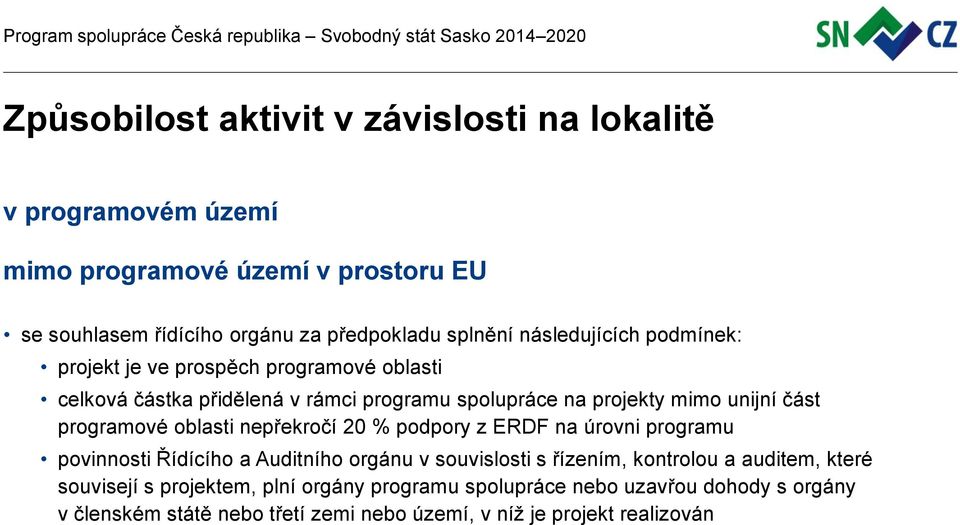 Program spolupráce Česká republika – Svobodný stát Sasko 2014–2020

SN CZ

Způsobilost aktivit v závislosti na lokalitě

v programovém území

mimo programové území v prostoru EU

• se souhlasem řídícího orgánu za předpokladu splnění následujících podmínek:
  • projekt je ve prospěch programové oblasti
  • celková částka přidělená v rámci programu spolupráce na projekty mimo unijní část programové oblasti nepřekročí 20 % podpory z ERDF na úrovni programu
  • povinnosti Řídícího a Auditního orgánu v souvislosti s řízením, kontrolou a auditem, které souvisejí s projektem, plní orgány programu spolupráce nebo uzavřou dohody s orgány v členském státě nebo třetí zemi nebo území, v níž je projekt realizován